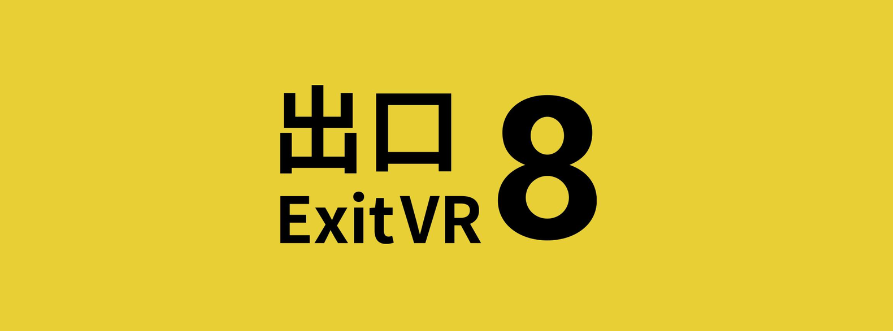 出口
Exit VR
8